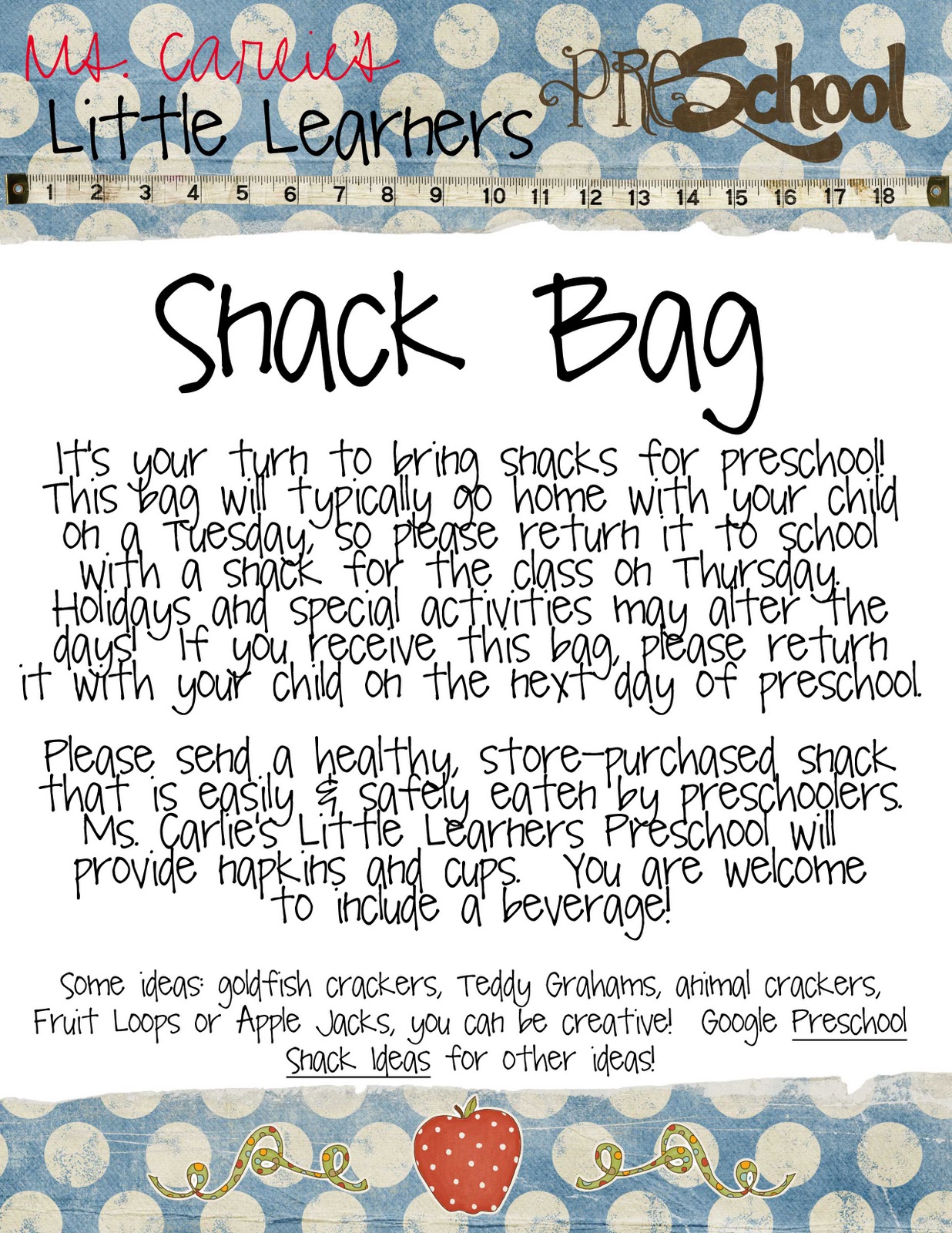 Ms. Carlie's
Little Learners PreSchool

1 2 3 4 5 6 7 8 9 10 11 12 13 14 15 16 17 18

Snack Bag

It's your turn to bring snacks for preschool! This bag will typically go home with your child on a Tuesday, so please return it to school with a snack for the class on Thursday. Holidays and special activities may alter the days! If you receive this bag, please return it with your child on the next day of preschool.

Please send a healthy, store-purchased snack that is easily & safely eaten by preschoolers. Ms. Carlie's Little Learners Preschool will provide napkins and cups. You are welcome to include a beverage!

Some ideas: goldfish crackers, Teddy Grahams, animal crackers, Fruit Loops or Apple Jacks, you can be creative! Google Preschool Snack Ideas for other ideas!